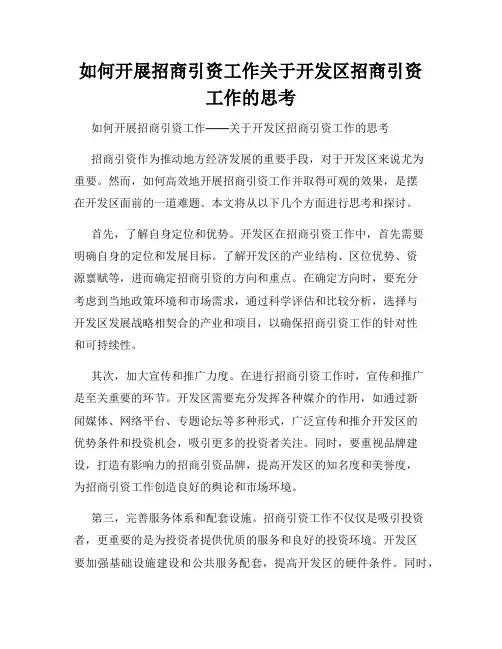 如何开展招商引资工作关于开发区招商引资工作的思考

如何开展招商引资工作——关于开发区招商引资工作的思考

招商引资作为推动地方经济发展的重要手段，对于开发区来说尤为重要。然而，如何高效地开展招商引资工作并取得可观的效果，是摆在开发区面前的一道难题。本文将从以下几个方面进行思考和探讨。

首先，了解自身定位和优势。开发区在招商引资工作中，首先需要明确自身的定位和发展目标。了解开发区的产业结构、区位优势、资源禀赋等，进而确定招商引资的方向和重点。在确定方向时，要充分考虑到当地政策环境和市场需求，通过科学评估和比较分析，选择与开发区发展战略相契合的产业和项目，以确保招商引资工作的针对性和可持续性。

其次，加大宣传和推广力度。在进行招商引资工作时，宣传和推广是至关重要的环节。开发区需要充分发挥各种媒介的作用，如通过新闻媒体、网络平台、专题论坛等多种形式，广泛宣传和推介开发区的优势条件和投资机会，吸引更多的投资者关注。同时，要重视品牌建设，打造有影响力的招商引资品牌，提高开发区的知名度和美誉度，为招商引资工作创造良好的舆论和市场环境。

第三，完善服务体系和配套设施。招商引资工作不仅仅是吸引投资者，更重要的是为投资者提供优质的服务和良好的投资环境。开发区要加强基础设施建设和公共服务配套，提高开发区的硬件条件。同时，